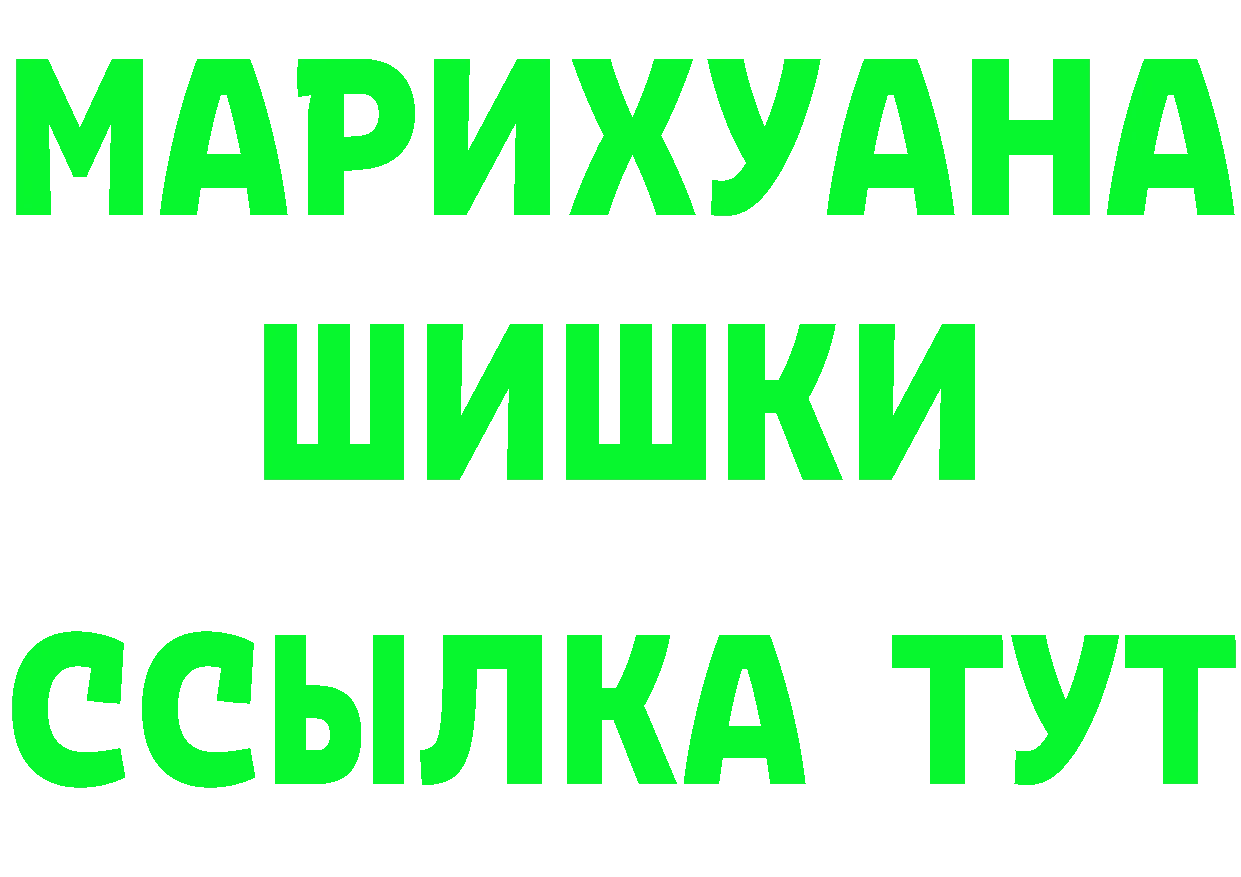 МАРИХУАНА
ШИШКИ
ССЫЛКА ТУТ